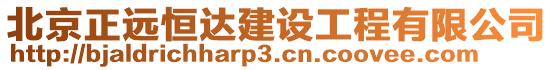 北京正远恒达建设工程有限公司
http://bjaldrichharp3.cn.coovee.com